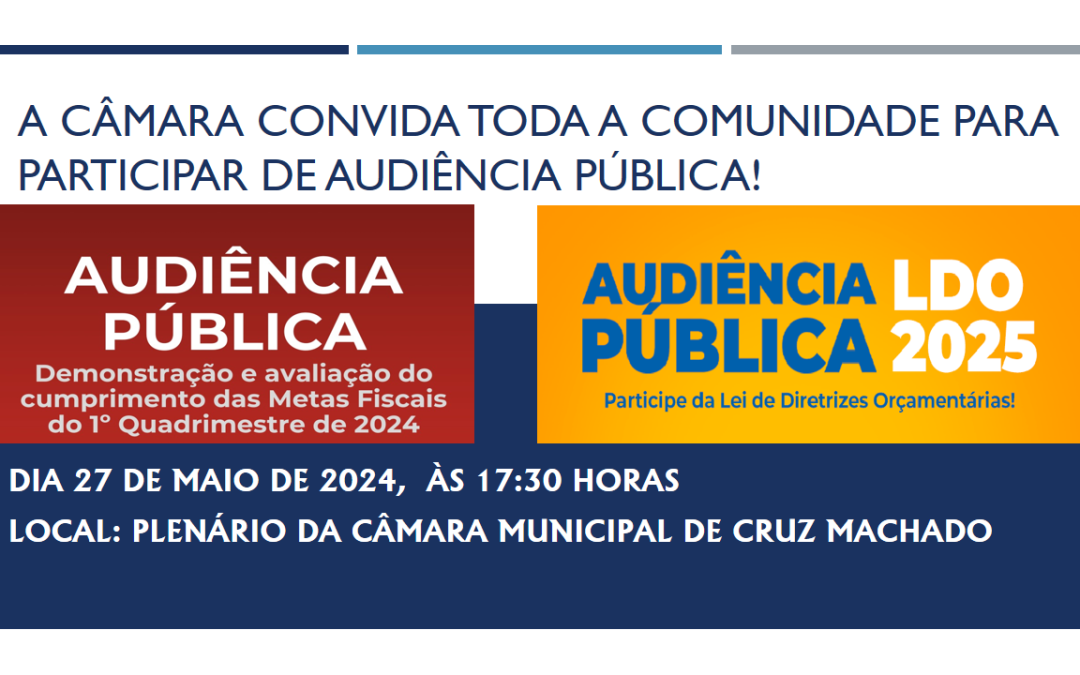 A CÂMARA CONVIDA TODA A COMUNIDADE PARA PARTICIPAR DE AUDIÊNCIA PÚBLICA!

AUDIÊNCIA PÚBLICA
Demonstração e avaliação do cumprimento das Metas Fiscais do 1º Quadrimestre de 2024

AUDIÊNCIA PÚBLICA LDO 2025
Participe da Lei de Diretrizes Orçamentárias!

DIA 27 DE MAIO DE 2024, ÀS 17:30 HORAS
LOCAL: PLENÁRIO DA CÂMARA MUNICIPAL DE CRUZ MACHADO